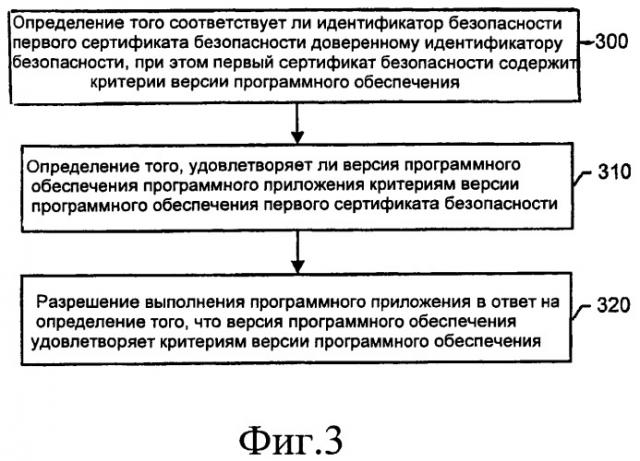 Определение того соответствует ли идентификатор безопасности первого сертификата безопасности доверенному идентификатору безопасности, при этом первый сертификат безопасности содержит критерии версии программного обеспечения

300

Определение того, удовлетворяет ли версия программного обеспечения программного приложения критериям версии программного обеспечения первого сертификата безопасности

310

Разрешение выполнения программного приложения в ответ на определение того, что версия программного обеспечения удовлетворяет критериям версии программного обеспечения

320

Фиг.3